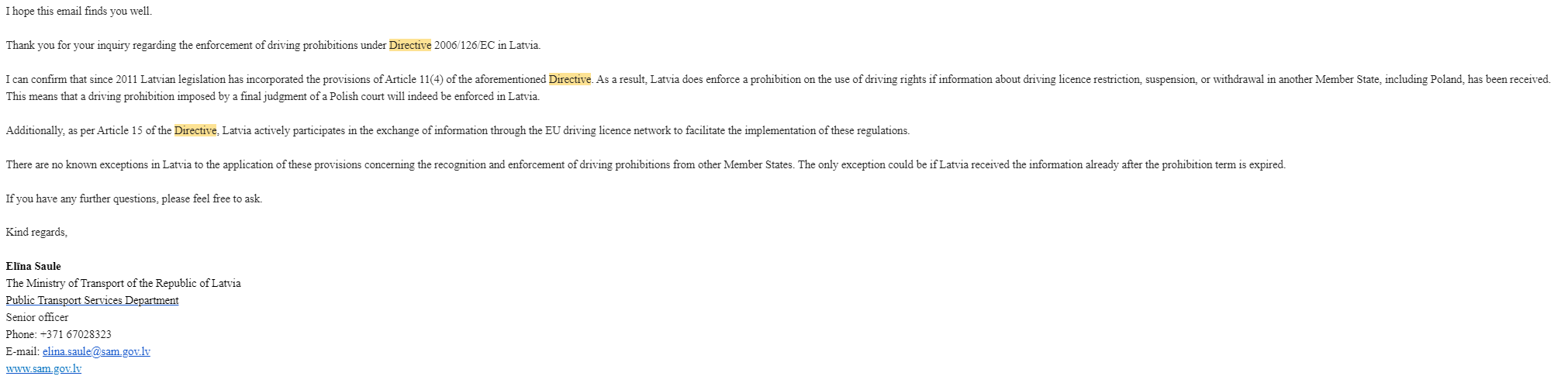 I hope this email finds you well.

Thank you for your inquiry regarding the enforcement of driving prohibitions under Directive 2006/126/EC in Latvia.

I can confirm that since 2011 Latvian legislation has incorporated the provisions of Article 11(4) of the aforementioned Directive. As a result, Latvia does enforce a prohibition on the use of driving rights if information about driving licence restriction, suspension, or withdrawal in another Member State, including Poland, has been received. This means that a driving prohibition imposed by a final judgment of a Polish court will indeed be enforced in Latvia.

Additionally, as per Article 15 of the Directive, Latvia actively participates in the exchange of information through the EU driving licence network to facilitate the implementation of these regulations.

There are no known exceptions in Latvia to the application of these provisions concerning the recognition and enforcement of driving prohibitions from other Member States. The only exception could be if Latvia received the information already after the prohibition term is expired.

If you have any further questions, please feel free to ask.

Kind regards,

Elīna Saule
The Ministry of Transport of the Republic of Latvia
Public Transport Services Department
Senior officer
Phone: +371 67028323
E-mail: elina.saule@sam.gov.lv
www.sam.gov.lv